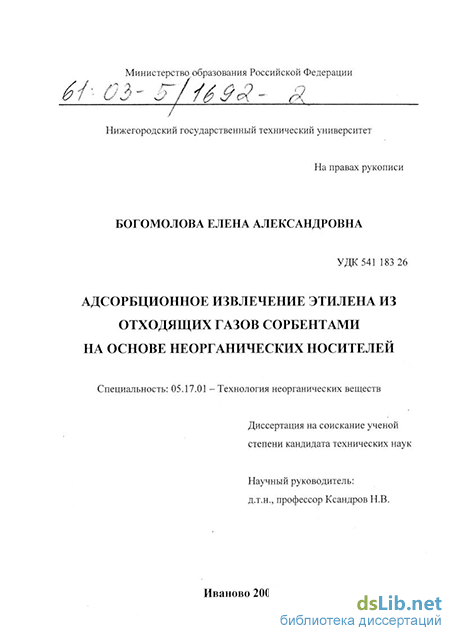 Министерство образования Российской Федерации

61:03-5/1692-2

Нижегородский государственный технический университет

На правах рукописи

БОГОМОЛОВА ЕЛЕНА АЛЕКСАНДРОВНА

УДК 541 183 26

АДСОРБЦИОННОЕ ИЗВЛЕЧЕНИЕ ЭТИЛЕНА ИЗ ОТХОДЯЩИХ ГАЗОВ СОРБЕНТАМИ НА ОСНОВЕ НЕОРГАНИЧЕСКИХ НОСИТЕЛЕЙ

Специальность: 05.17.01 – Технология неорганических веществ

Диссертация на соискание ученой степени кандидата технических наук

Научный руководитель:
д.т.н., профессор Ксандров Н.В.

Иваново 200

dsLib.net
библиотека диссертаций